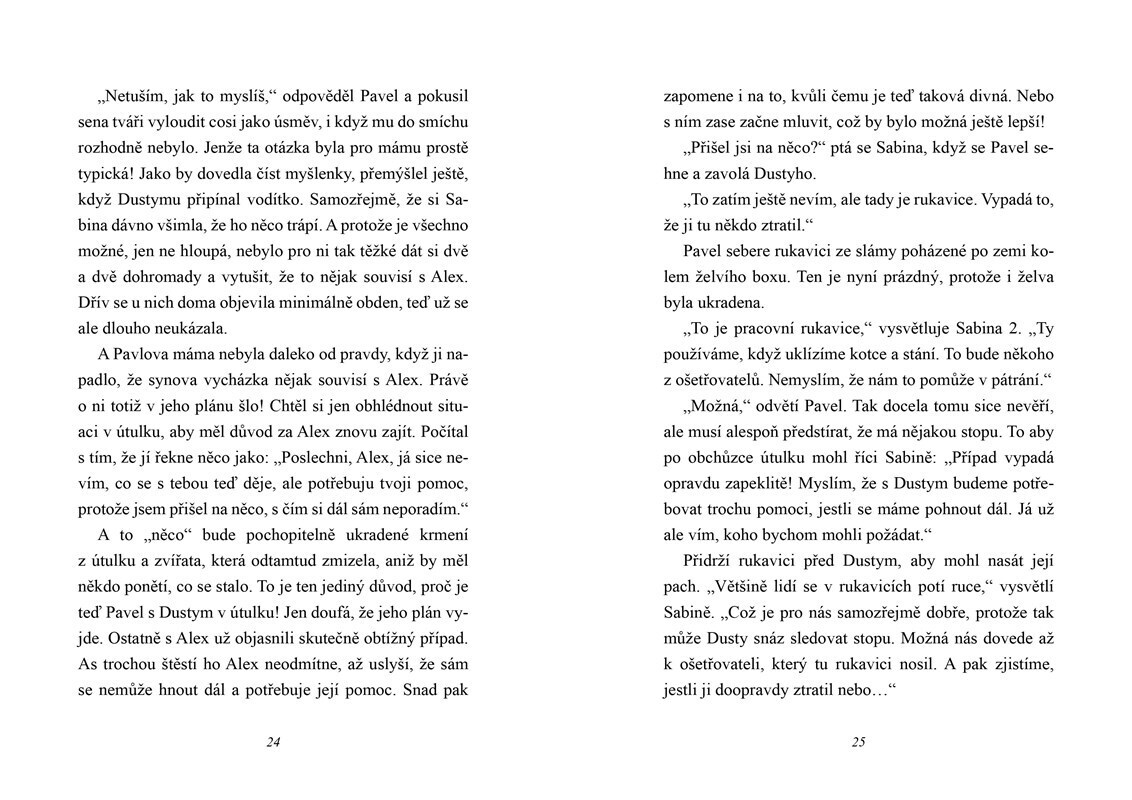 „Netuším, jak to myslíš,“ odpověděl Pavel a pokusil sena tváři vyloudit cosi jako úsměv, i když mu do smíchu rozhodně nebylo. Jenže ta otázka byla pro mámu prostě typická! Jako by dovedla číst myšlenky, přemýšlel ještě, když Dustymu připínal vodítko. Samozřejmě, že si Sabina dávno všimla, že ho něco trápí. A protože je všechno možné, jen ne hloupá, nebylo pro ni tak těžké dát si dvě a dvě dohromady a vytušit, že to nějak souvisí s Alex. Dřív se u nich doma objevila minimálně obden, teď už se ale dlouho neukázala.

A Pavlova máma nebyla daleko od pravdy, když ji napadlo, že synova vycházka nějak souvisí s Alex. Právě o ni totiž v jeho plánu šlo! Chtěl si jen obhlédnout situaci v útulku, aby měl důvod za Alex znovu zajít. Počítal s tím, že jí řekne něco jako: „Poslechni, Alex, já sice nevím, co se s tebou teď děje, ale potřebuju tvoji pomoc, protože jsem přišel na něco, s čím si dál sám neporadím.“

A to „něco“ bude pochopitelně ukradené krmení z útulku a zvířata, která odtamtud zmizela, aniž by měl někdo ponětí, co se stalo. To je ten jediný důvod, proč je teď Pavel s Dustym v útulku! Jen doufá, že jeho plán vyjde. Ostatně s Alex už objasnili skutečně obtížný případ. As trochou štěstí ho Alex neodmítne, až uslyší, že sám se nemůže hnout dál a potřebuje její pomoc. Snad pak

24

zapomene i na to, kvůli čemu je teď taková divná. Nebo s ním zase začne mluvit, což by bylo možná ještě lepší!

„Přišel jsi na něco?“ ptá se Sabina, když se Pavel sehne a zavolá Dustyho.

„To zatím ještě nevím, ale tady je rukavice. Vypadá to, že ji tu někdo ztratil.“

Pavel sebere rukavici ze slámy poházené po zemi kolem želvího boxu. Ten je nyní prázdný, protože i želva byla ukradena.

„To je pracovní rukavice,“ vysvětluje Sabina 2. „Ty používáme, když uklízíme kotce a stání. To bude někoho z ošetřovatelů. Nemyslím, že nám to pomůže v pátrání.“

„Možná,“ odvětí Pavel. Tak docela tomu sice nevěří, ale musí alespoň předstírat, že má nějakou stopu. To aby po obchůzce útulku mohl říci Sabině: „Případ vypadá opravdu zapeklitě! Myslím, že s Dustym budeme potřebovat trochu pomoci, jestli se máme pohnout dál. Já už ale vím, koho bychom mohli požádat.“

Přidrží rukavici před Dustym, aby mohl nasát její pach. „Většině lidí se v rukavicích potí ruce,“ vysvětlí Sabině. „Což je pro nás samozřejmě dobře, protože tak může Dusty snáz sledovat stopu. Možná nás dovede až k ošetřovateli, který tu rukavici nosil. A pak zjistíme, jestli ji doopravdy ztratil nebo…“

25